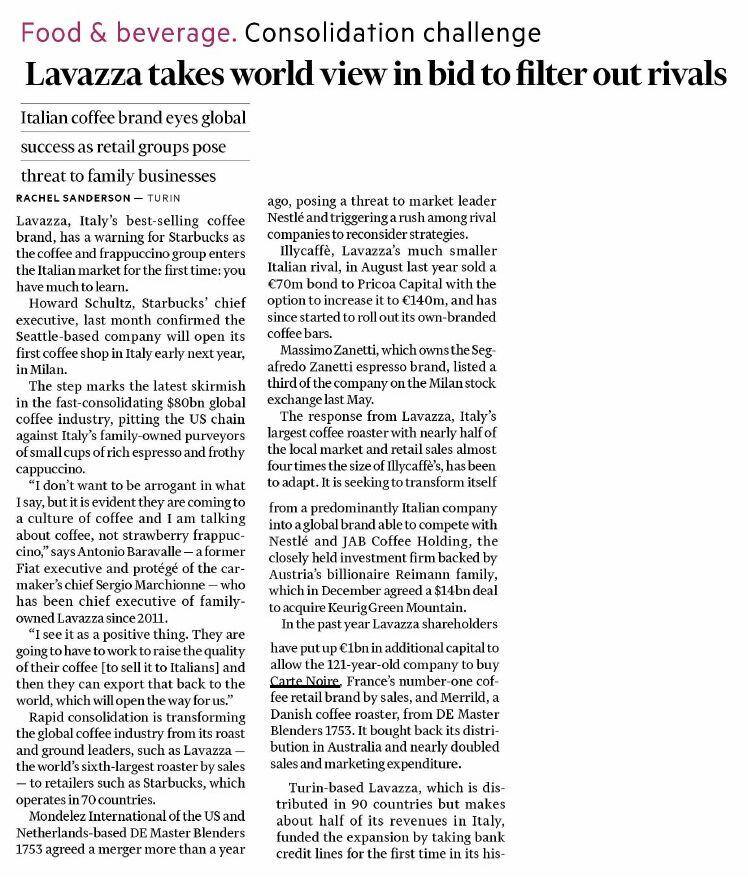 Food & beverage. Consolidation challenge

Lavazza takes world view in bid to filter out rivals

Italian coffee brand eyes global success as retail groups pose threat to family businesses

RACHEL SANDERSON — TURIN

Lavazza, Italy's best-selling coffee brand, has a warning for Starbucks as the coffee and frappuccino group enters the Italian market for the first time: you have much to learn.

Howard Schultz, Starbucks' chief executive, last month confirmed the Seattle-based company will open its first coffee shop in Italy early next year, in Milan.

The step marks the latest skirmish in the fast-consolidating $80bn global coffee industry, pitting the US chain against Italy's family-owned purveyors of small cups of rich espresso and frothy cappuccino.

"I don't want to be arrogant in what I say, but it is evident they are coming to a culture of coffee and I am talking about coffee, not strawberry frappuccino," says Antonio Baravalle — a former Fiat executive and protégé of the carmaker's chief Sergio Marchionne — who has been chief executive of family-owned Lavazza since 2011.

"I see it as a positive thing. They are going to have to work to raise the quality of their coffee [to sell it to Italians] and then they can export that back to the world, which will open the way for us."

Rapid consolidation is transforming the global coffee industry from its roast and ground leaders, such as Lavazza — the world's sixth-largest roaster by sales — to retailers such as Starbucks, which operates in 70 countries.

Mondelez International of the US and Netherlands-based DE Master Blenders 1753 agreed a merger more than a year ago, posing a threat to market leader Nestlé and triggering a rush among rival companies to reconsider strategies.

Illycaffè, Lavazza's much smaller Italian rival, in August last year sold a €70m bond to Pricoa Capital with the option to increase it to €140m, and has since started to roll out its own-branded coffee bars.

Massimo Zanetti, which owns the Segafredo Zanetti espresso brand, listed a third of the company on the Milan stock exchange last May.

The response from Lavazza, Italy's largest coffee roaster with nearly half of the local market and retail sales almost four times the size of Illycaffè's, has been to adapt. It is seeking to transform itself

from a predominantly Italian company into a global brand able to compete with Nestlé and JAB Coffee Holding, the closely held investment firm backed by Austria's billionaire Reimann family, which in December agreed a $14bn deal to acquire Keurig Green Mountain.

In the past year Lavazza shareholders

have put up €1bn in additional capital to allow the 121-year-old company to buy Carte Noire, France's number-one coffee retail brand by sales, and Merrild, a Danish coffee roaster, from DE Master Blenders 1753. It bought back its distribution in Australia and nearly doubled sales and marketing expenditure.

Turin-based Lavazza, which is distributed in 90 countries but makes about half of its revenues in Italy, funded the expansion by taking bank credit lines for the first time in its his-